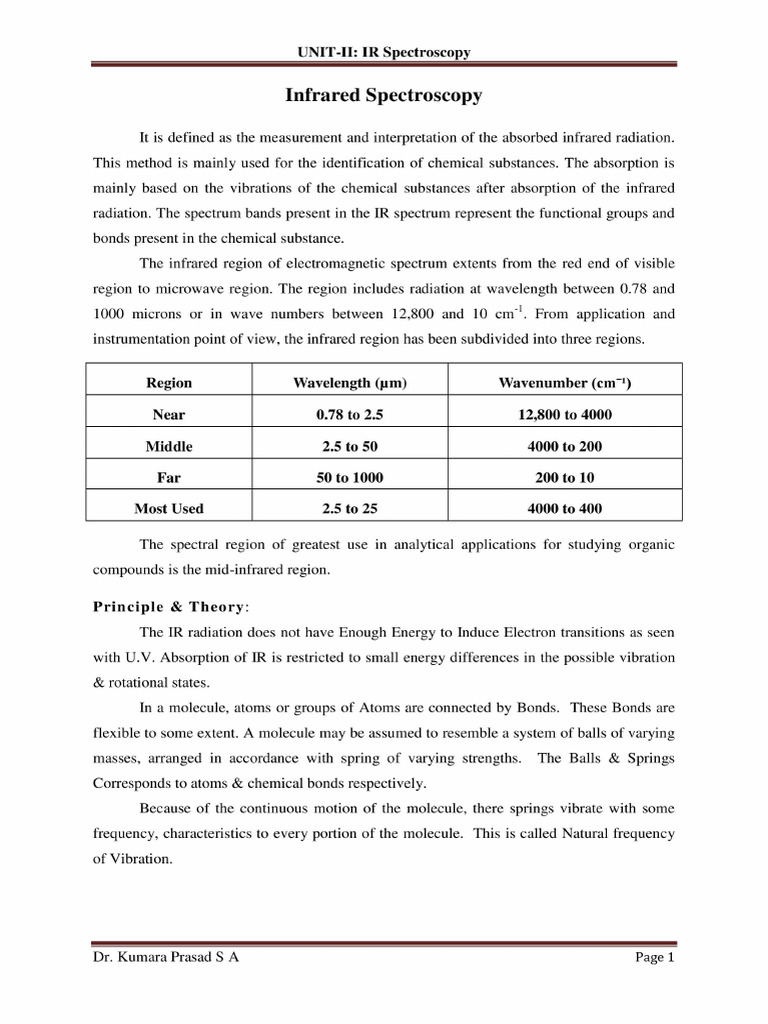 UNIT-II: IR Spectroscopy

Infrared Spectroscopy

It is defined as the measurement and interpretation of the absorbed infrared radiation. This method is mainly used for the identification of chemical substances. The absorption is mainly based on the vibrations of the chemical substances after absorption of the infrared radiation. The spectrum bands present in the IR spectrum represent the functional groups and bonds present in the chemical substance.

The infrared region of electromagnetic spectrum extents from the red end of visible region to microwave region. The region includes radiation at wavelength between 0.78 and 1000 microns or in wave numbers between 12,800 and 10 $cm^{-1}$. From application and instrumentation point of view, the infrared region has been subdivided into three regions.

| Region | Wavelength (μm) | Wavenumber ($cm^{-1}$) |
|---|---|---|
| Near | 0.78 to 2.5 | 12,800 to 4000 |
| Middle | 2.5 to 50 | 4000 to 200 |
| Far | 50 to 1000 | 200 to 10 |
| Most Used | 2.5 to 25 | 4000 to 400 |

The spectral region of greatest use in analytical applications for studying organic compounds is the mid-infrared region.

Principle & Theory:

The IR radiation does not have Enough Energy to Induce Electron transitions as seen with U.V. Absorption of IR is restricted to small energy differences in the possible vibration & rotational states.

In a molecule, atoms or groups of Atoms are connected by Bonds. These Bonds are flexible to some extent. A molecule may be assumed to resemble a system of balls of varying masses, arranged in accordance with spring of varying strengths. The Balls & Springs Corresponds to atoms & chemical bonds respectively.

Because of the continuous motion of the molecule, there springs vibrate with some frequency, characteristics to every portion of the molecule. This is called Natural frequency of Vibration.

Dr. Kumara Prasad S A

Page 1